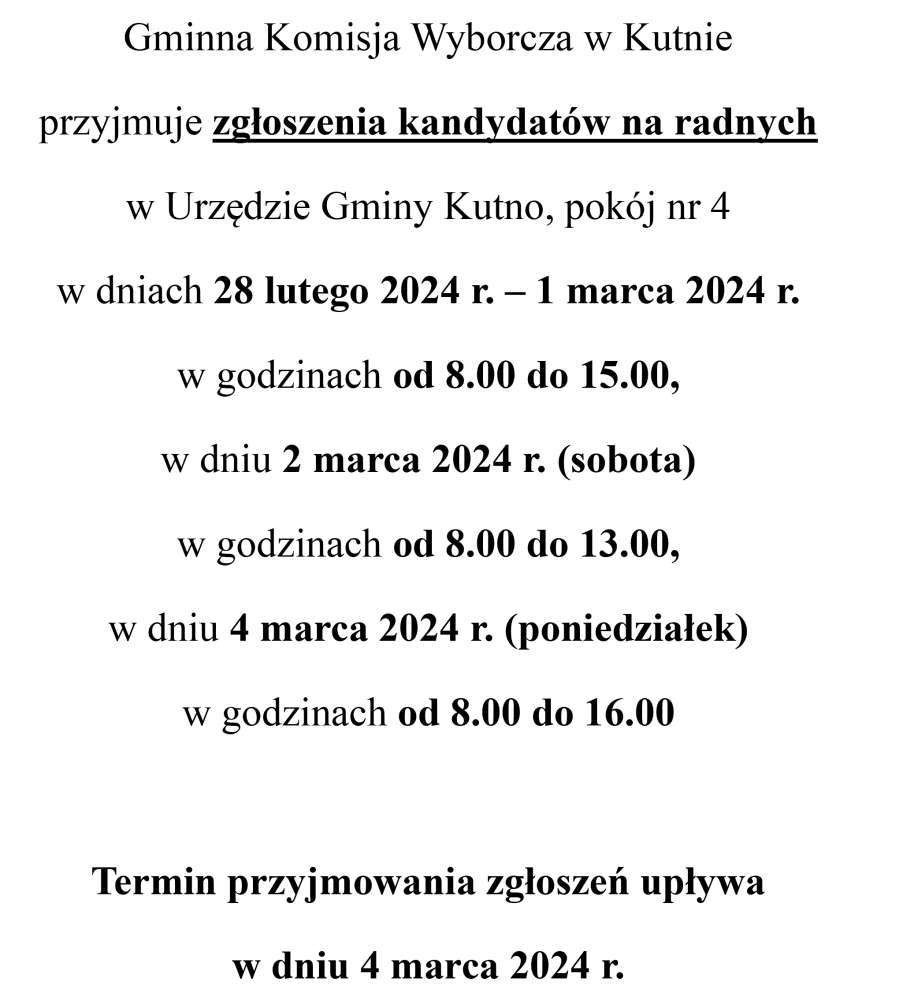 Gminna Komisja Wyborcza w Kutnie

przyjmuje zgłoszenia kandydatów na radnych

w Urzędzie Gminy Kutno, pokój nr 4

w dniach 28 lutego 2024 r. – 1 marca 2024 r.

w godzinach od 8.00 do 15.00,

w dniu 2 marca 2024 r. (sobota)

w godzinach od 8.00 do 13.00,

w dniu 4 marca 2024 r. (poniedziałek)

w godzinach od 8.00 do 16.00

Termin przyjmowania zgłoszeń upływa

w dniu 4 marca 2024 r.